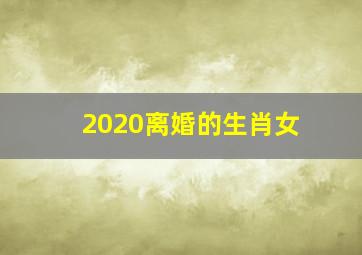 2020离婚的生肖女